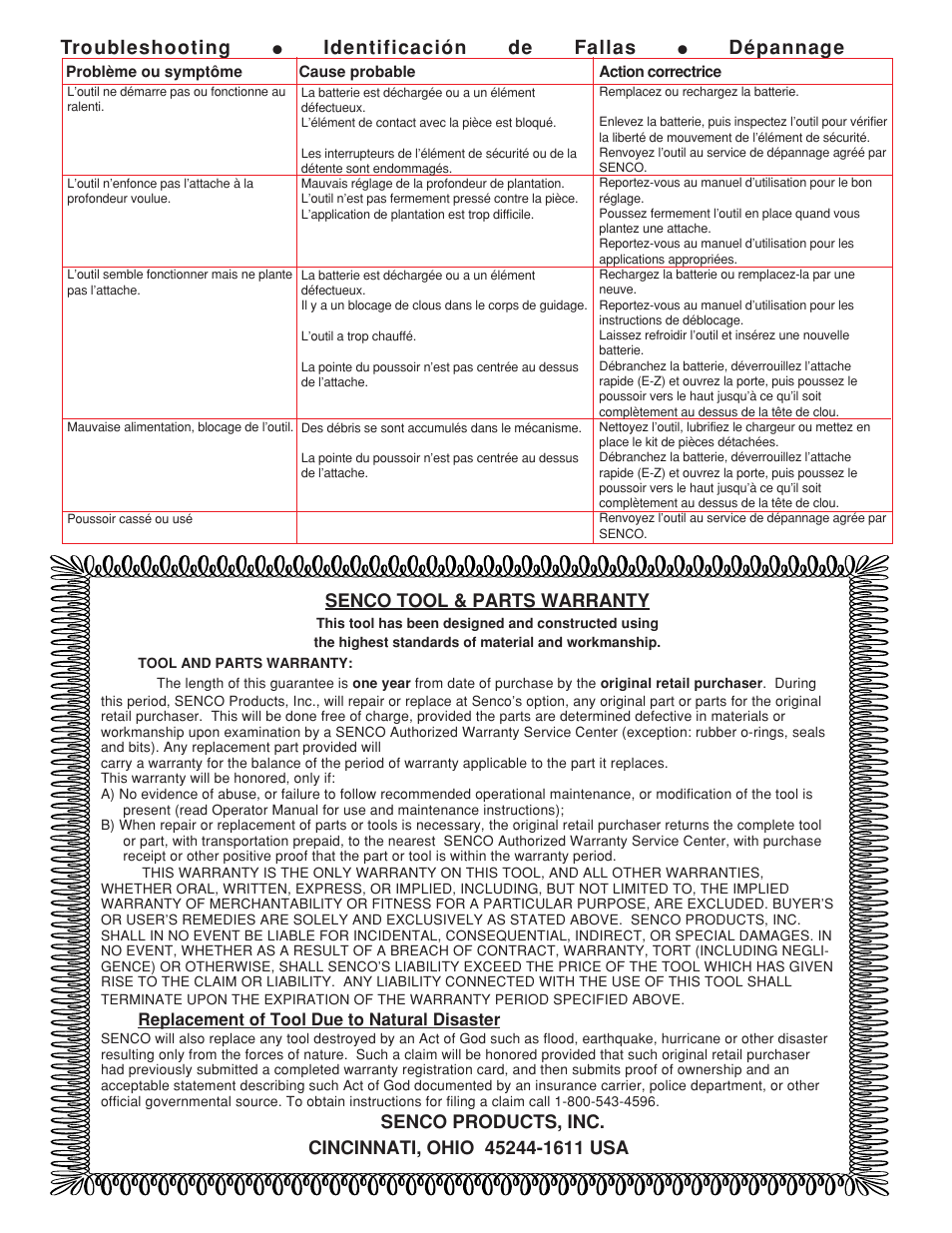 Troubleshooting ● Identificación de Fallas ● Dépannage

| Problème ou symptôme | Cause probable | Action correctrice |
|---|---|---|
| L'outil ne démarre pas ou fonctionne au ralenti. | La batterie est déchargée ou a un élément défectueux. L'élément de contact avec la pièce est bloqué. Les interrupteurs de l'élément de sécurité ou de la détente sont endommagés. | Remplacez ou rechargez la batterie. Enlevez la batterie, puis inspectez l'outil pour vérifier la liberté de mouvement de l'élément de sécurité. Renvoyez l'outil au service de dépannage agréé par SENCO. |
| L'outil n'enfonce pas l'attache à la profondeur voulue. | Mauvais réglage de la profondeur de plantation. L'outil n'est pas fermement pressé contre la pièce. L'application de plantation est trop difficile. | Reportez-vous au manuel d'utilisation pour le bon réglage. Poussez fermement l'outil en place quand vous plantez une attache. Reportez-vous au manuel d'utilisation pour les applications appropriées. |
| L'outil semble fonctionner mais ne plante pas l'attache. | La batterie est déchargée ou a un élément défectueux. Il y a un blocage de clous dans le corps de guidage. L'outil a trop chauffé. La pointe du poussoir n'est pas centrée au dessus de l'attache. | Rechargez la batterie ou remplacez-la par une neuve. Reportez-vous au manuel d'utilisation pour les instructions de déblocage. Laissez refroidir l'outil et insérez une nouvelle batterie. Débranchez la batterie, déverrouillez l'attache rapide (E-Z) et ouvrez la porte, puis poussez le poussoir vers le haut jusqu'à ce qu'il soit complètement au dessus de la tête de clou. |
| Mauvaise alimentation, blocage de l'outil. | Des débris se sont accumulés dans le mécanisme. La pointe du poussoir n'est pas centrée au dessus de l'attache. | Nettoyez l'outil, lubrifiez le chargeur ou mettez en place le kit de pièces détachées. Débranchez la batterie, déverrouillez l'attache rapide (E-Z) et ouvrez la porte, puis poussez le poussoir vers le haut jusqu'à ce qu'il soit complètement au dessus de la tête de clou. |
| Poussoir cassé ou usé | | Renvoyez l'outil au service de dépannage agrée par SENCO. |

SENCO TOOL & PARTS WARRANTY
This tool has been designed and constructed using
the highest standards of material and workmanship.

TOOL AND PARTS WARRANTY:

The length of this guarantee is one year from date of purchase by the original retail purchaser. During this period, SENCO Products, Inc., will repair or replace at Senco's option, any original part or parts for the original retail purchaser. This will be done free of charge, provided the parts are determined defective in materials or workmanship upon examination by a SENCO Authorized Warranty Service Center (exception: rubber o-rings, seals and bits). Any replacement part provided will
carry a warranty for the balance of the period of warranty applicable to the part it replaces.
This warranty will be honored, only if:
A) No evidence of abuse, or failure to follow recommended operational maintenance, or modification of the tool is present (read Operator Manual for use and maintenance instructions);
B) When repair or replacement of parts or tools is necessary, the original retail purchaser returns the complete tool or part, with transportation prepaid, to the nearest SENCO Authorized Warranty Service Center, with purchase receipt or other positive proof that the part or tool is within the warranty period.

THIS WARRANTY IS THE ONLY WARRANTY ON THIS TOOL, AND ALL OTHER WARRANTIES, WHETHER ORAL, WRITTEN, EXPRESS, OR IMPLIED, INCLUDING, BUT NOT LIMITED TO, THE IMPLIED WARRANTY OF MERCHANTABILITY OR FITNESS FOR A PARTICULAR PURPOSE, ARE EXCLUDED. BUYER'S OR USER'S REMEDIES ARE SOLELY AND EXCLUSIVELY AS STATED ABOVE. SENCO PRODUCTS, INC. SHALL IN NO EVENT BE LIABLE FOR INCIDENTAL, CONSEQUENTIAL, INDIRECT, OR SPECIAL DAMAGES. IN NO EVENT, WHETHER AS A RESULT OF A BREACH OF CONTRACT, WARRANTY, TORT (INCLUDING NEGLIGENCE) OR OTHERWISE, SHALL SENCO'S LIABILITY EXCEED THE PRICE OF THE TOOL WHICH HAS GIVEN RISE TO THE CLAIM OR LIABILITY. ANY LIABILITY CONNECTED WITH THE USE OF THIS TOOL SHALL TERMINATE UPON THE EXPIRATION OF THE WARRANTY PERIOD SPECIFIED ABOVE.

Replacement of Tool Due to Natural Disaster

SENCO will also replace any tool destroyed by an Act of God such as flood, earthquake, hurricane or other disaster resulting only from the forces of nature. Such a claim will be honored provided that such original retail purchaser had previously submitted a completed warranty registration card, and then submits proof of ownership and an acceptable statement describing such Act of God documented by an insurance carrier, police department, or other official governmental source. To obtain instructions for filing a claim call 1-800-543-4596.

SENCO PRODUCTS, INC.
CINCINNATI, OHIO 45244-1611 USA